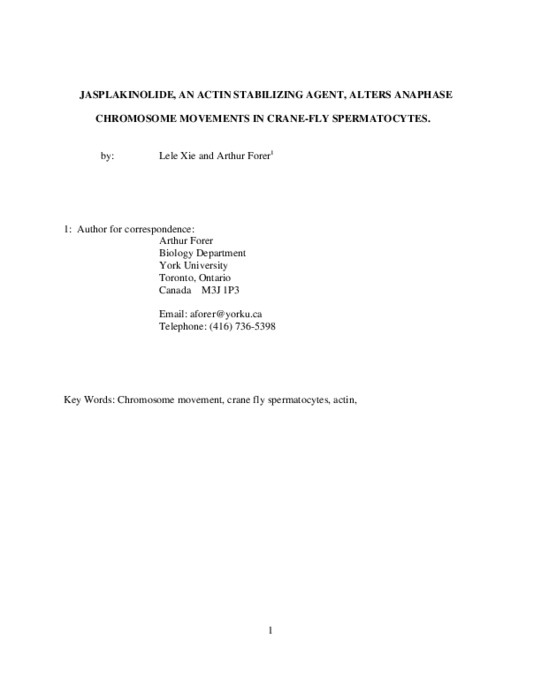 JASPLAKINOLIDE, AN ACTIN STABILIZING AGENT, ALTERS ANAPHASE CHROMOSOME MOVEMENTS IN CRANE-FLY SPERMATOCYTES.

by: Lele Xie and Arthur Forer$^1$

1: Author for correspondence:
Arthur Forer
Biology Department
York University
Toronto, Ontario
Canada M3J 1P3

Email: aforer@yorku.ca
Telephone: (416) 736-5398

Key Words: Chromosome movement, crane fly spermatocytes, actin,

1